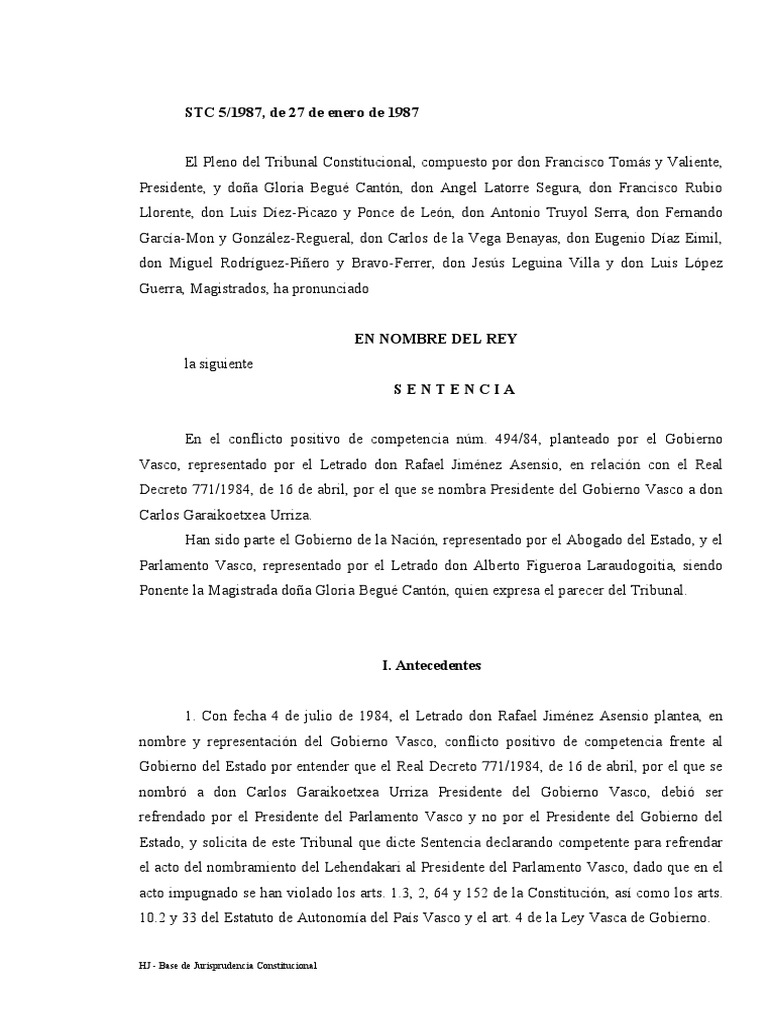 STC 5/1987, de 27 de enero de 1987

El Pleno del Tribunal Constitucional, compuesto por don Francisco Tomás y Valiente, Presidente, y doña Gloria Begué Cantón, don Angel Latorre Segura, don Francisco Rubio Llorente, don Luis Díez-Picazo y Ponce de León, don Antonio Truyol Serra, don Fernando García-Mon y González-Regueral, don Carlos de la Vega Benayas, don Eugenio Díaz Eimil, don Miguel Rodríguez-Piñero y Bravo-Ferrer, don Jesús Leguina Villa y don Luis López Guerra, Magistrados, ha pronunciado

EN NOMBRE DEL REY

la siguiente

S E N T E N C I A

En el conflicto positivo de competencia núm. 494/84, planteado por el Gobierno Vasco, representado por el Letrado don Rafael Jiménez Asensio, en relación con el Real Decreto 771/1984, de 16 de abril, por el que se nombra Presidente del Gobierno Vasco a don Carlos Garaikoetxea Urriza.

Han sido parte el Gobierno de la Nación, representado por el Abogado del Estado, y el Parlamento Vasco, representado por el Letrado don Alberto Figueroa Laraudogoitia, siendo Ponente la Magistrada doña Gloria Begué Cantón, quien expresa el parecer del Tribunal.

I. Antecedentes

1. Con fecha 4 de julio de 1984, el Letrado don Rafael Jiménez Asensio plantea, en nombre y representación del Gobierno Vasco, conflicto positivo de competencia frente al Gobierno del Estado por entender que el Real Decreto 771/1984, de 16 de abril, por el que se nombró a don Carlos Garaikoetxea Urriza Presidente del Gobierno Vasco, debió ser refrendado por el Presidente del Parlamento Vasco y no por el Presidente del Gobierno del Estado, y solicita de este Tribunal que dicte Sentencia declarando competente para refrendar el acto del nombramiento del Lehendakari al Presidente del Parlamento Vasco, dado que en el acto impugnado se han violado los arts. 1.3, 2, 64 y 152 de la Constitución, así como los arts. 10.2 y 33 del Estatuto de Autonomía del País Vasco y el art. 4 de la Ley Vasca de Gobierno.

HJ - Base de Jurisprudencia Constitucional